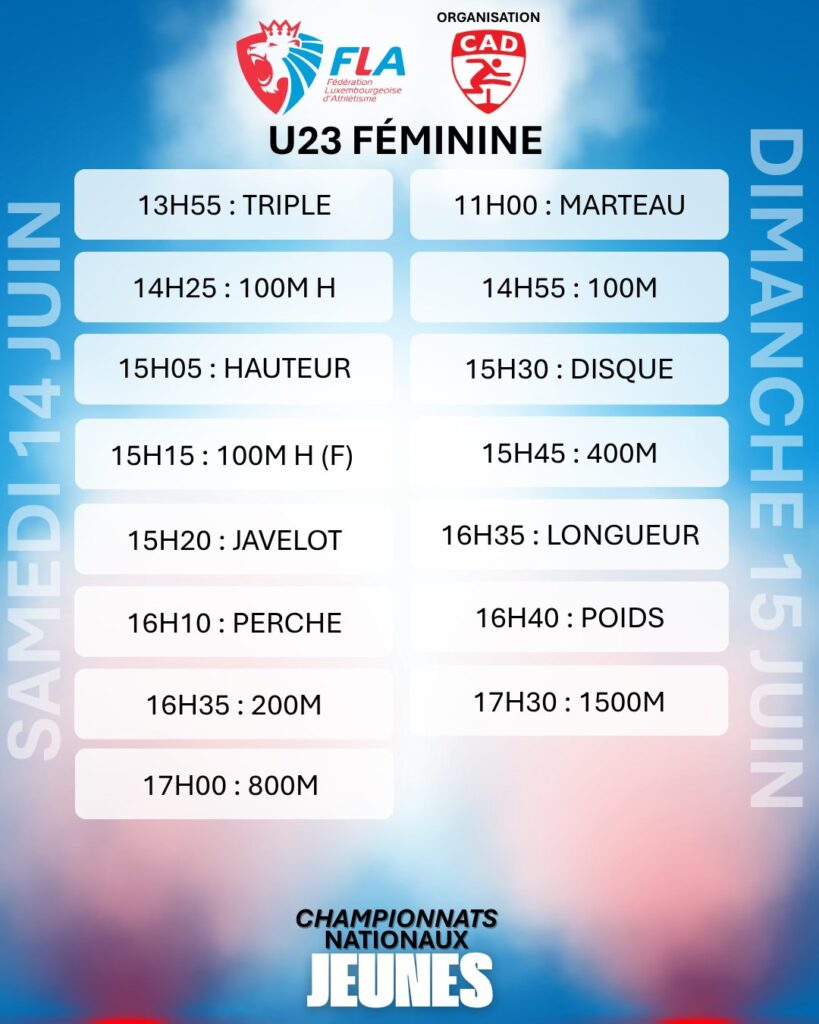 FLA
Fédération Luxembourgeoise d'Athlétisme

ORGANISATION
CAD

U23 FÉMININE

SAMEDI 14 JUIN

13H55 : TRIPLE

14H25 : 100M H

15H05 : HAUTEUR

15H15 : 100M H (F)

15H20 : JAVELOT

16H10 : PERCHE

16H35 : 200M

17H00 : 800M

DIMANCHE 15 JUIN

11H00 : MARTEAU

14H55 : 100M

15H30 : DISQUE

15H45 : 400M

16H35 : LONGUEUR

16H40 : POIDS

17H30 : 1500M

CHAMPIONNATS NATIONAUX JEUNES